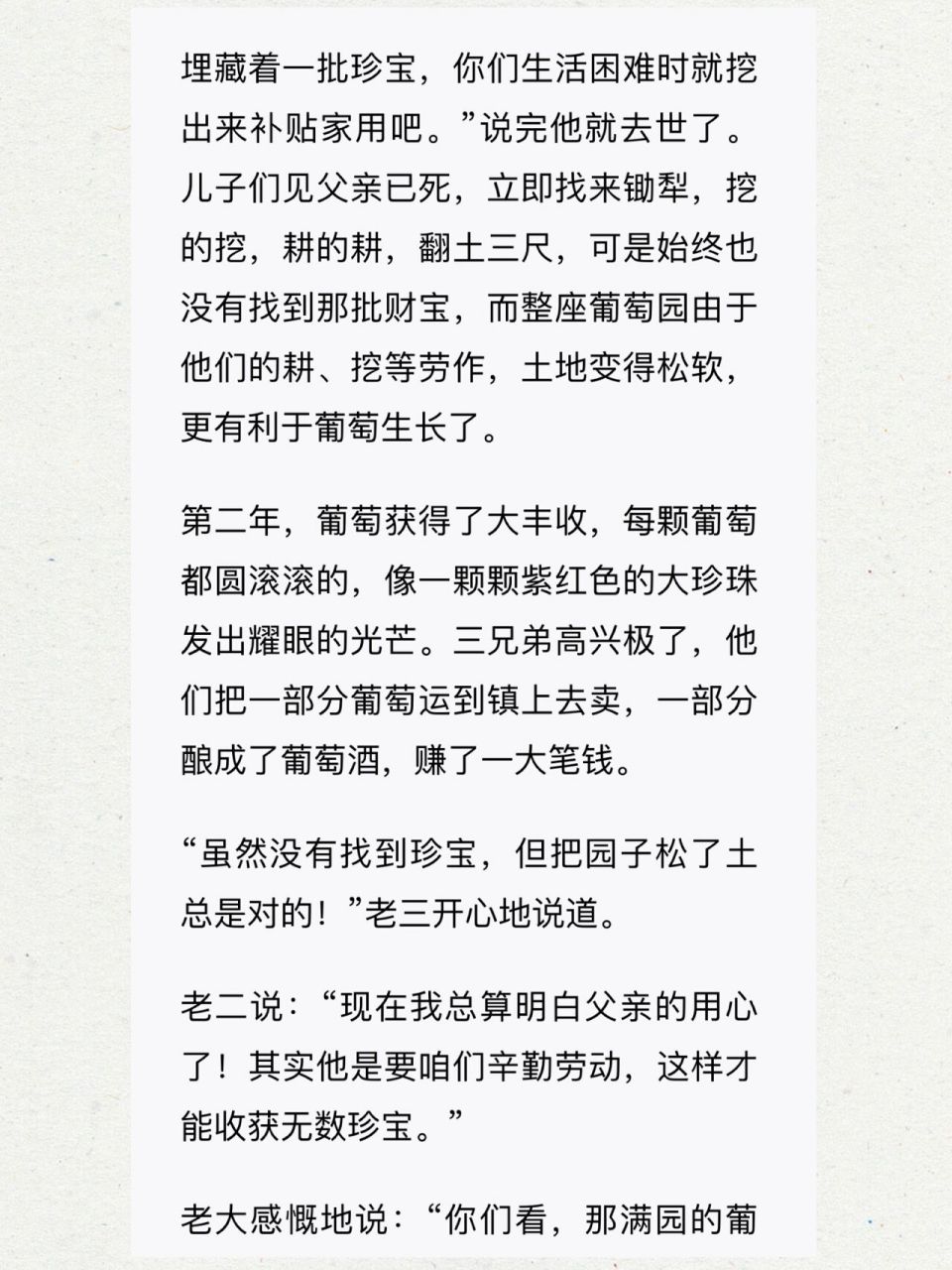 埋藏着一批珍宝，你们生活困难时就挖出来补贴家用吧。”说完他就去世了。儿子们见父亲已死，立即找来锄犁，挖的挖，耕的耕，翻土三尺，可是始终也没有找到那批财宝，而整座葡萄园由于他们的耕、挖等劳作，土地变得松软，更有利于葡萄生长了。

第二年，葡萄获得了大丰收，每颗葡萄都圆滚滚的，像一颗颗紫红色的大珍珠发出耀眼的光芒。三兄弟高兴极了，他们把一部分葡萄运到镇上去卖，一部分酿成了葡萄酒，赚了一大笔钱。

“虽然没有找到珍宝，但把园子松了土总是对的！”老三开心地说道。

老二说：“现在我总算明白父亲的用心了！其实他是要咱们辛勤劳动，这样才能收获无数珍宝。”

老大感慨地说：“你们看，那满园的葡